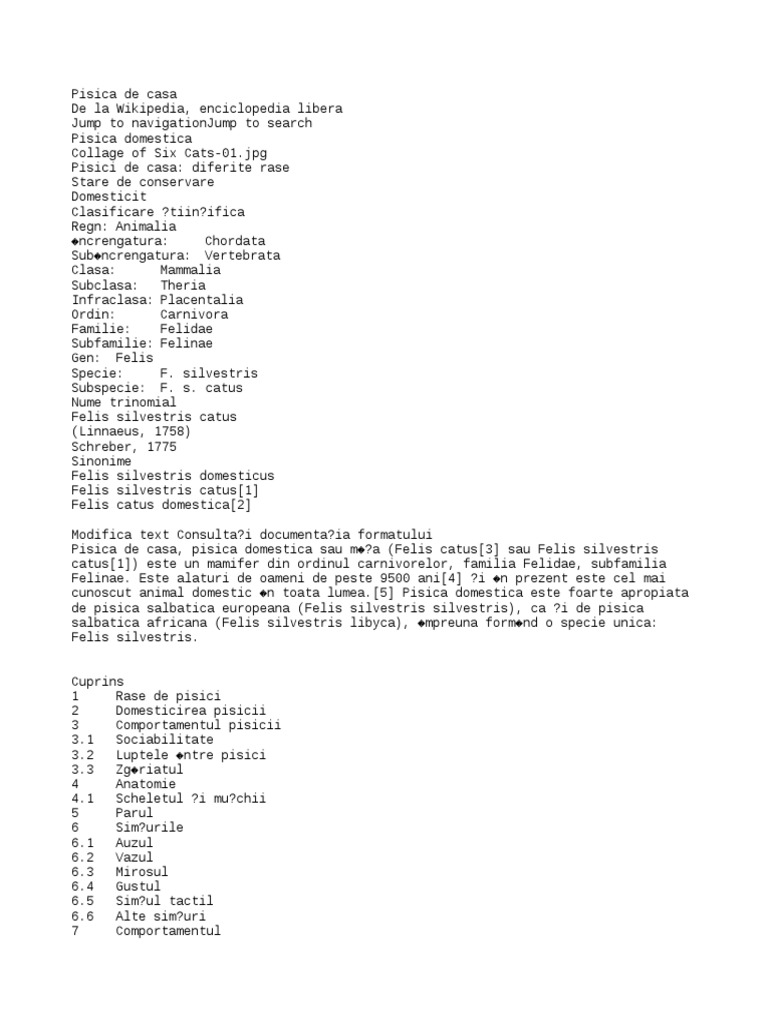 Pisica de casa
De la Wikipedia, enciclopedia libera
Jump to navigationJump to search
Pisica domestica
Collage of Six Cats-01.jpg
Pisici de casa: diferite rase
Stare de conservare
Domesticit
Clasificare ?tiin?ifica
Regn: Animalia
◆ncrengatura: Chordata
Sub◆ncrengatura: Vertebrata
Clasa: Mammalia
Subclasa: Theria
Infraclasa: Placentalia
Ordin: Carnivora
Familie: Felidae
Subfamilie: Felinae
Gen: Felis
Specie: F. silvestris
Subspecie: F. s. catus
Nume trinomial
Felis silvestris catus
(Linnaeus, 1758)
Schreber, 1775
Sinonime
Felis silvestris domesticus
Felis silvestris catus[1]
Felis catus domestica[2]

Modifica text Consulta?i documenta?ia formatului
Pisica de casa, pisica domestica sau m◆?a (Felis catus[3] sau Felis silvestris catus[1]) este un mamifer din ordinul carnivorelor, familia Felidae, subfamilia Felinae. Este alaturi de oameni de peste 9500 ani[4] ?i ◆n prezent este cel mai cunoscut animal domestic ◆n toata lumea.[5] Pisica domestica este foarte apropiata de pisica salbatica europeana (Felis silvestris silvestris), ca ?i de pisica salbatica africana (Felis silvestris libyca), ◆mpreuna form◆nd o specie unica: Felis silvestris.

Cuprins
1 Rase de pisici
2 Domesticirea pisicii
3 Comportamentul pisicii
3.1 Sociabilitate
3.2 Luptele ◆ntre pisici
3.3 Zg◆riatul
4 Anatomie
4.1 Scheletul ?i mu?chii
5 Parul
6 Sim?urile
6.1 Auzul
6.2 Vazul
6.3 Mirosul
6.4 Gustul
6.5 Sim?ul tactil
6.6 Alte sim?uri
7 Comportamentul